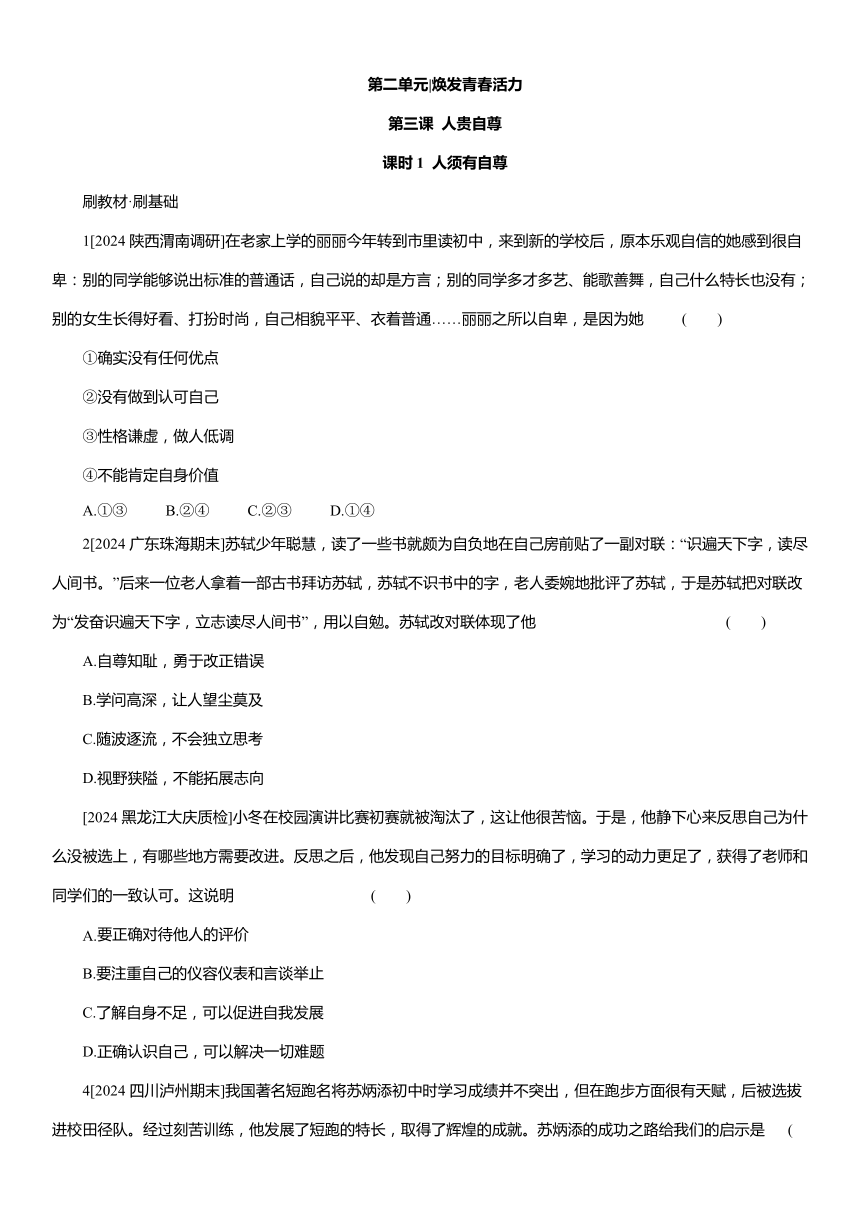 第二单元|焕发青春活力

第三课 人贵自尊

课时 1 人须有自尊

刷教材·刷基础

1[2024 陕西渭南调研]在老家上学的丽丽今年转到市里读初中，来到新的学校后，原本乐观自信的她感到很自卑：别的同学能够说出标准的普通话，自己说的却是方言；别的同学多才多艺、能歌善舞，自己什么特长也没有；别的女生长得好看、打扮时尚，自己相貌平平、衣着普通……丽丽之所以自卑，是因为她 ( )

①确实没有任何优点

②没有做到认可自己

③性格谦虚，做人低调

④不能肯定自身价值

A.①③ B.②④ C.②③ D.①④

2[2024 广东珠海期末]苏轼少年聪慧，读了一些书就颇为自负地在自己房前贴了一副对联：“识遍天下字，读尽人间书。”后来一位老人拿着一部古书拜访苏轼，苏轼不识书中的字，老人委婉地批评了苏轼，于是苏轼把对联改为“发奋识遍天下字，立志读尽人间书”，用以自勉。苏轼改对联体现了他 ( )

A.自尊知耻，勇于改正错误

B.学问高深，让人望尘莫及

C.随波逐流，不会独立思考

D.视野狭隘，不能拓展志向

[2024 黑龙江大庆质检]小冬在校园演讲比赛初赛就被淘汰了，这让他很苦恼。于是，他静下心来反思自己为什么没被选上，有哪些地方需要改进。反思之后，他发现自己努力的目标明确了，学习的动力更足了，获得了老师和同学们的一致认可。这说明 ( )

A.要正确对待他人的评价

B.要注重自己的仪容仪表和言谈举止

C.了解自身不足，可以促进自我发展

D.正确认识自己，可以解决一切难题

4[2024 四川泸州期末]我国著名短跑名将苏炳添初中时学习成绩并不突出，但在跑步方面很有天赋，后被选拔进校田径队。经过刻苦训练，他发展了短跑的特长，取得了辉煌的成就。苏炳添的成功之路给我们的启示是 (